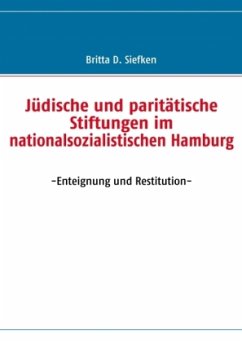 Britta D. Siefken

Jüdische und paritätische Stiftungen im nationalsozialistischen Hamburg

-Enteignung und Restitution-